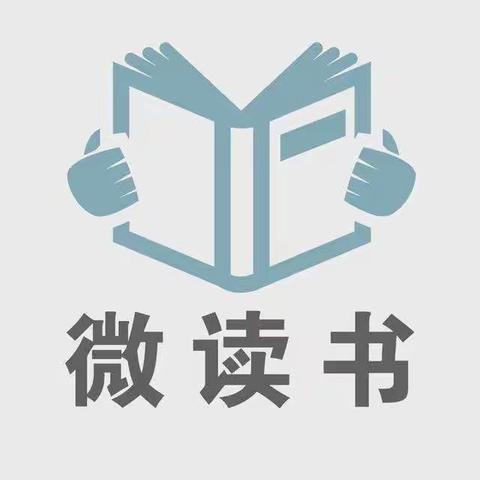 微读书